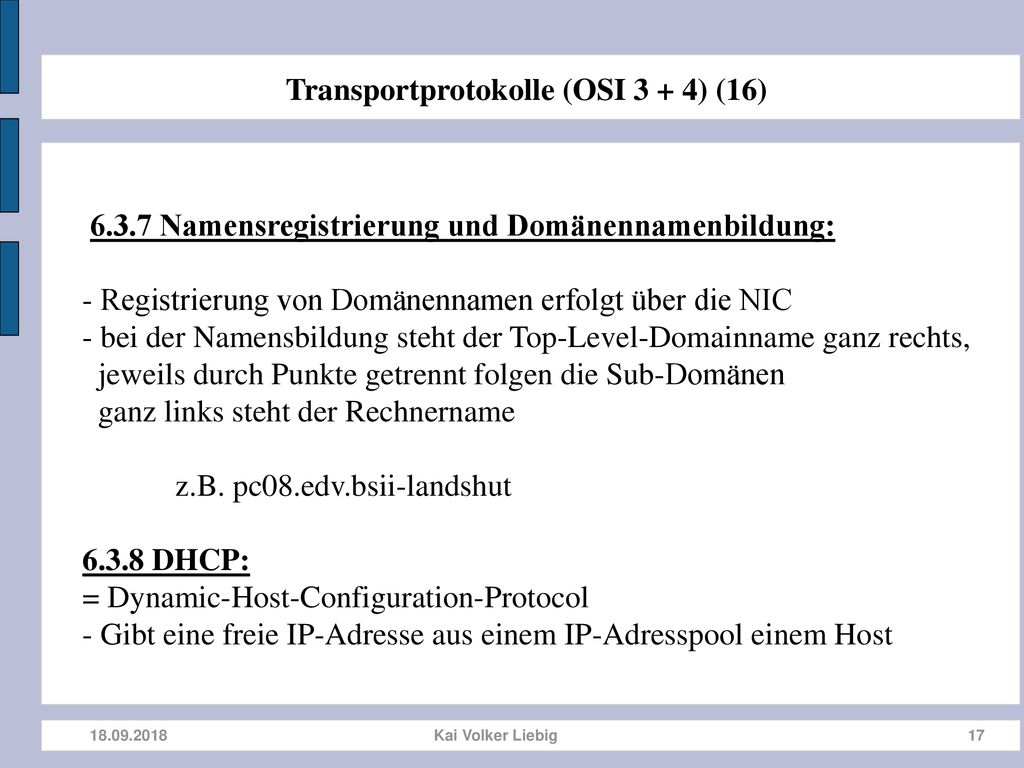 Transportprotokolle (OSI 3 + 4) (16)

6.3.7 Namensregistrierung und Domänennamenbildung:

- Registrierung von Domänennamen erfolgt über die NIC
- bei der Namensbildung steht der Top-Level-Domainname ganz rechts, jeweils durch Punkte getrennt folgen die Sub-Domänen ganz links steht der Rechnername

z.B. pc08.edv.bsii-landshut

6.3.8 DHCP:
= Dynamic-Host-Configuration-Protocol
- Gibt eine freie IP-Adresse aus einem IP-Adresspool einem Host

18.09.2018
Kai Volker Liebig
17